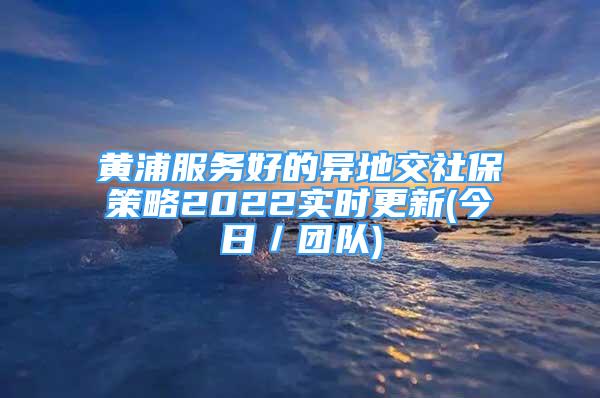 黄浦服务好的异地交社保策略2022实时更新(今日/团队)